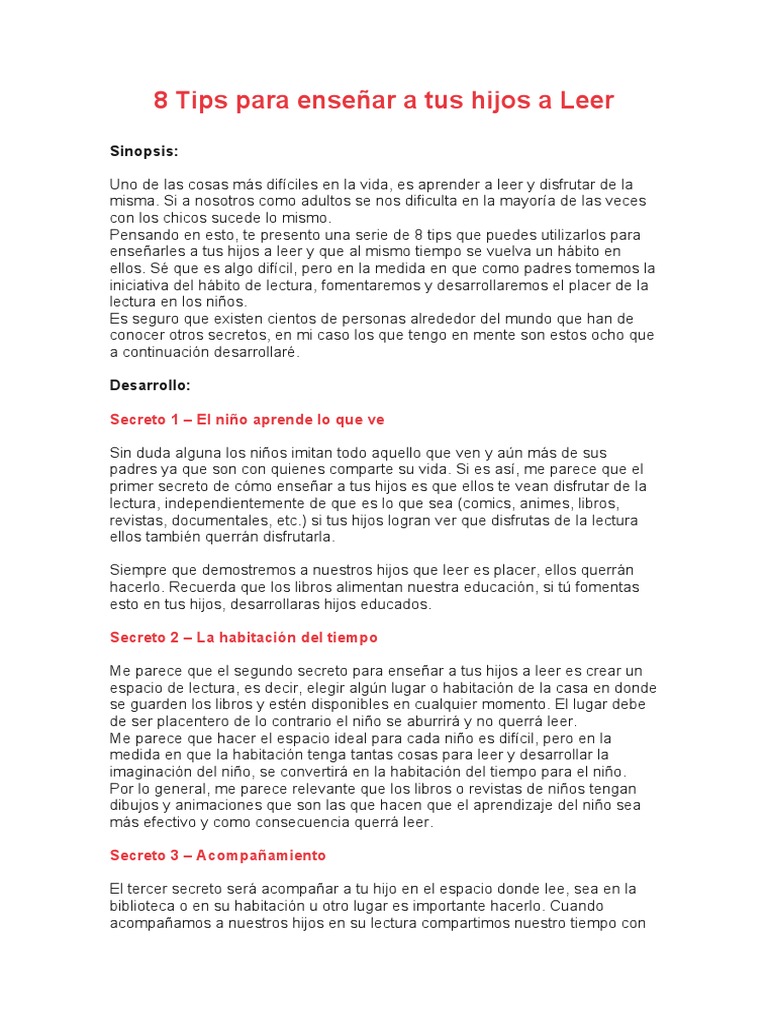 8 Tips para enseñar a tus hijos a Leer

Sinopsis:

Uno de las cosas más difíciles en la vida, es aprender a leer y disfrutar de la misma. Si a nosotros como adultos se nos dificulta en la mayoría de las veces con los chicos sucede lo mismo.
Pensando en esto, te presento una serie de 8 tips que puedes utilizarlos para enseñarles a tus hijos a leer y que al mismo tiempo se vuelva un hábito en ellos. Sé que es algo difícil, pero en la medida en que como padres tomemos la iniciativa del hábito de lectura, fomentaremos y desarrollaremos el placer de la lectura en los niños.
Es seguro que existen cientos de personas alrededor del mundo que han de conocer otros secretos, en mi caso los que tengo en mente son estos ocho que a continuación desarrollaré.

Desarrollo:

Secreto 1 – El niño aprende lo que ve

Sin duda alguna los niños imitan todo aquello que ven y aún más de sus padres ya que son con quienes comparte su vida. Si es así, me parece que el primer secreto de cómo enseñar a tus hijos es que ellos te vean disfrutar de la lectura, independientemente de que es lo que sea (comics, animes, libros, revistas, documentales, etc.) si tus hijos logran ver que disfrutas de la lectura ellos también querrán disfrutarla.

Siempre que demostremos a nuestros hijos que leer es placer, ellos querrán hacerlo. Recuerda que los libros alimentan nuestra educación, si tú fomentas esto en tus hijos, desarrollaras hijos educados.

Secreto 2 – La habitación del tiempo

Me parece que el segundo secreto para enseñar a tus hijos a leer es crear un espacio de lectura, es decir, elegir algún lugar o habitación de la casa en donde se guarden los libros y estén disponibles en cualquier momento. El lugar debe de ser placentero de lo contrario el niño se aburrirá y no querrá leer.
Me parece que hacer el espacio ideal para cada niño es difícil, pero en la medida en que la habitación tenga tantas cosas para leer y desarrollar la imaginación del niño, se convertirá en la habitación del tiempo para el niño.
Por lo general, me parece relevante que los libros o revistas de niños tengan dibujos y animaciones que son las que hacen que el aprendizaje del niño sea más efectivo y como consecuencia querrá leer.

Secreto 3 – Acompañamiento

El tercer secreto será acompañar a tu hijo en el espacio donde lee, sea en la biblioteca o en su habitación u otro lugar es importante hacerlo. Cuando acompañamos a nuestros hijos en su lectura compartimos nuestro tiempo con